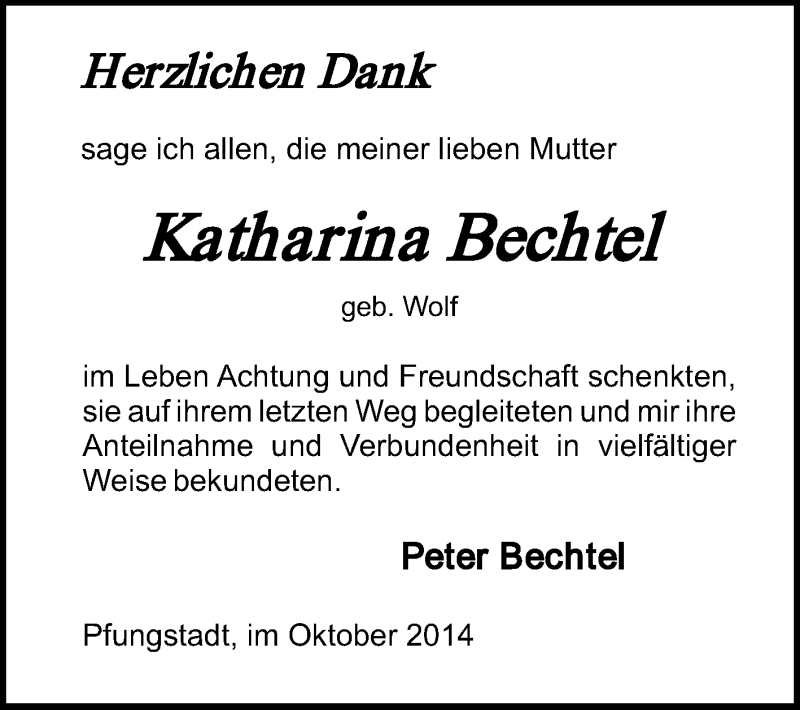 Herzlichen Dank

sage ich allen, die meiner lieben Mutter

Katharina Bechtel

geb. Wolf

im Leben Achtung und Freundschaft schenkten, sie auf ihrem letzten Weg begleiteten und mir ihre Anteilnahme und Verbundenheit in vielfältiger Weise bekundeten.

Peter Bechtel

Pfungstadt, im Oktober 2014